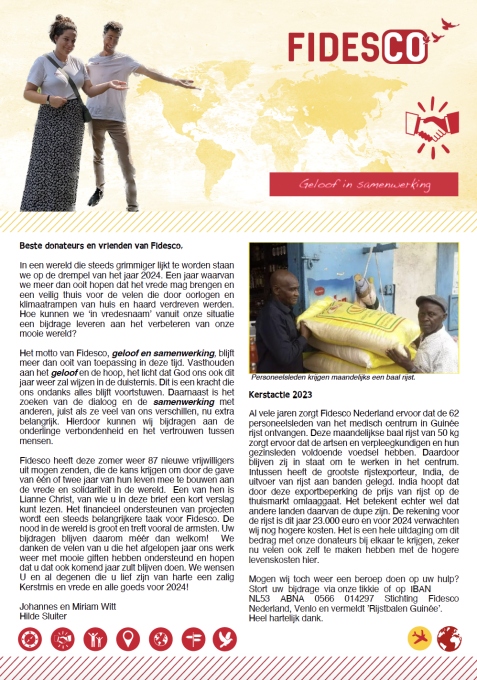 FIDESCO

Geloof in samenwerking

Beste donateurs en vrienden van Fidesco,

In een wereld die steeds grimmiger lijkt te worden staan we op de drempel van het jaar 2024. Een jaar waarvan we meer dan ooit hopen dat het vrede mag brengen en een veilig thuis voor de velen die door oorlogen en klimaatrampen van huis en haard verdreven werden. Hoe kunnen we 'in vredesnaam' vanuit onze situatie een bijdrage leveren aan het verbeteren van onze mooie wereld?

Het motto van Fidesco, geloof en samenwerking, blijft meer dan ooit van toepassing in deze tijd. Vasthouden aan het geloof en de hoop, het licht dat God ons ook dit jaar weer zal wijzen in de duisternis. Dit is een kracht die ons ondanks alles blijft voortstuwen. Daarnaast is het zoeken van de dialoog en de samenwerking met anderen, juist als ze veel van ons verschillen, nu extra belangrijk. Hierdoor kunnen wij bijdragen aan de onderlinge verbondenheid en het vertrouwen tussen mensen.

Fidesco heeft deze zomer weer 87 nieuwe vrijwilligers uit mogen zenden, die de kans krijgen om door de gave van één of twee jaar van hun leven mee te bouwen aan de vrede en solidariteit in de wereld. Een van hen is Lianne Christ, van wie u in deze brief een kort verslag kunt lezen. Het financieel ondersteunen van projecten wordt een steeds belangrijkere taak voor Fidesco. De nood in de wereld is groot en treft vooral de armsten. Uw bijdragen blijven daarom méér dan welkom! We danken de velen van u die het afgelopen jaar ons werk weer met mooie giften hebben ondersteund en hopen dat u dat ook komend jaar zult blijven doen. We wensen U en al degenen die u lief zijn van harte een zalig Kerstmis en vrede en alle goeds voor 2024!

Johannes en Miriam Witt
Hilde Sluiter

Personeelsleden krijgen maandelijks een baal rijst.

Kerstactie 2023

Al vele jaren zorgt Fidesco Nederland ervoor dat de 62 personeelsleden van het medisch centrum in Guinée rijst ontvangen. Deze maandelijkse baal rijst van 50 kg zorgt ervoor dat de artsen en verpleegkundigen en hun gezinsleden voldoende voedsel hebben. Daardoor blijven zij in staat om te werken in het centrum. Intussen heeft de grootste rijstexporteur, India, de uitvoer van rijst aan banden gelegd. India hoopt dat door deze exportbeperking de prijs van rijst op de thuismarkt omlaaggaat. Het betekent echter wel dat andere landen daarvan de dupe zijn. De rekening voor de rijst is dit jaar 23.000 euro en voor 2024 verwachten wij nog hogere kosten. Het is een hele uitdaging om dit bedrag met onze donateurs bij elkaar te krijgen, zeker nu velen ook zelf te maken hebben met de hogere levenskosten hier.

Mogen wij toch weer een beroep doen op uw hulp? Stort uw bijdrage via onze tikkie of op IBAN NL53 ABNA 0566 014297 Stichting Fidesco Nederland, Venlo en vermeldt 'Rijstbalen Guinée'. Heel hartelijk dank.